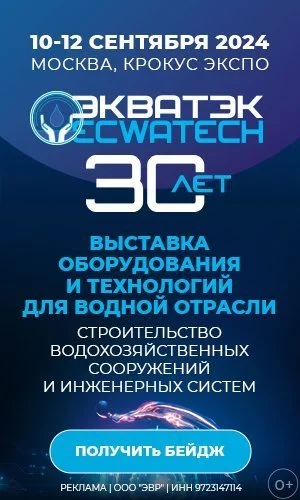 10-12 СЕНТЯБРЯ 2024
МОСКВА, КРОКУС ЭКСПО

ЭКВАТЭК
ECWATECH

30 ЛЕТ

ВЫСТАВКА ОБОРУДОВАНИЯ И ТЕХНОЛОГИЙ ДЛЯ ВОДНОЙ ОТРАСЛИ

СТРОИТЕЛЬСТВО ВОДОХОЗЯЙСТВЕННЫХ СООРУЖЕНИЙ И ИНЖЕНЕРНЫХ СИСТЕМ

ПОЛУЧИТЬ БЕЙДЖ

РЕКЛАМА | ООО "ЭВР" | ИНН 9723147114

0+